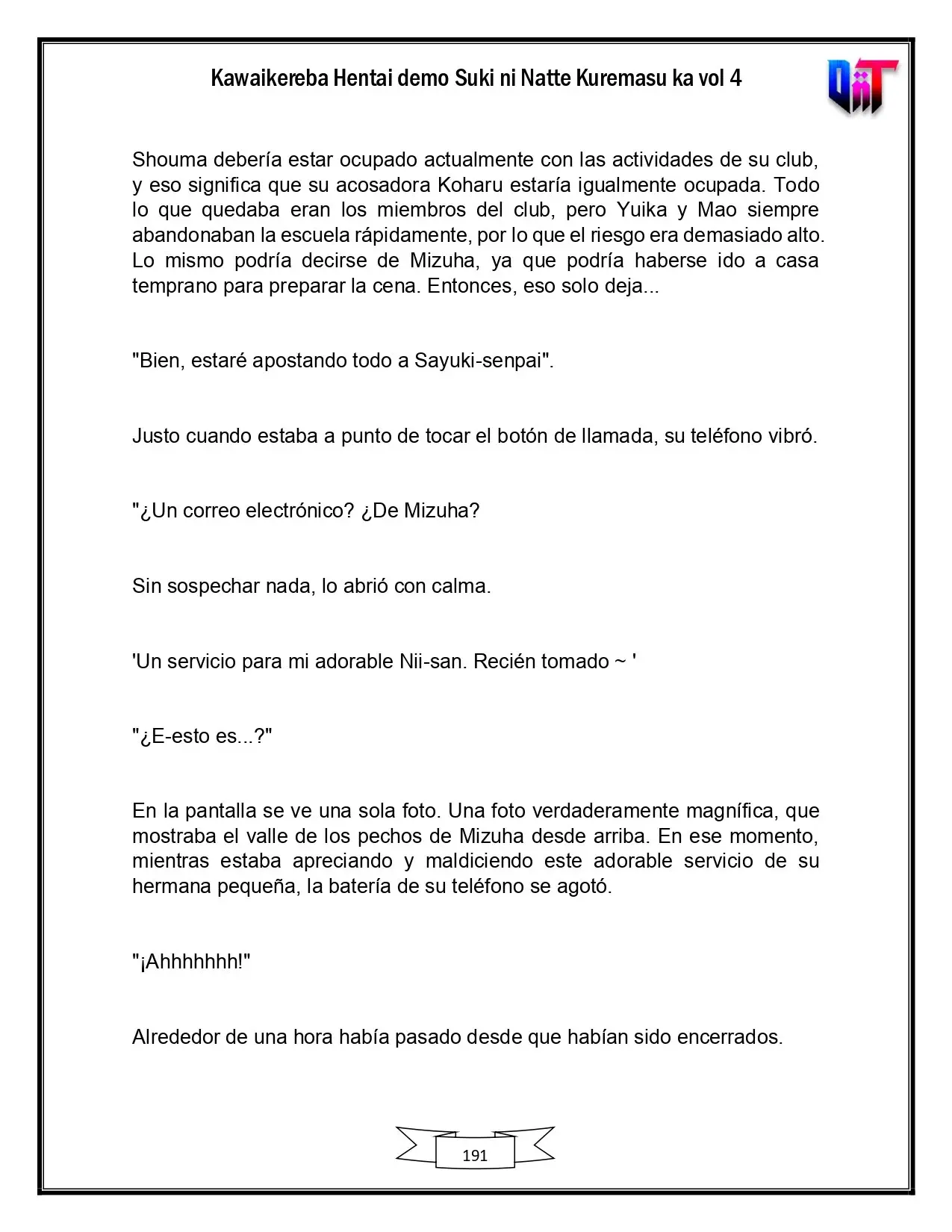 Kawaikereba Hentai demo Suki ni Natte Kuremasu ka vol 4

Shouma debería estar ocupado actualmente con las actividades de su club, y eso significa que su acosadora Koharu estaría igualmente ocupada. Todo lo que quedaba eran los miembros del club, pero Yuika y Mao siempre abandonaban la escuela rápidamente, por lo que el riesgo era demasiado alto. Lo mismo podría decirse de Mizuha, ya que podría haberse ido a casa temprano para preparar la cena. Entonces, eso solo deja...

"Bien, estaré apostando todo a Sayuki-senpai".

Justo cuando estaba a punto de tocar el botón de llamada, su teléfono vibró.

"¿Un correo electrónico? ¿De Mizuha?

Sin sospechar nada, lo abrió con calma.

'Un servicio para mi adorable Nii-san. Recién tomado ~ '

"¿E-esto es...?"

En la pantalla se ve una sola foto. Una foto verdaderamente magnífica, que mostraba el valle de los pechos de Mizuha desde arriba. En ese momento, mientras estaba apreciando y maldiciendo este adorable servicio de su hermana pequeña, la batería de su teléfono se agotó.

"¡Ahhhhhhh!"

Alrededor de una hora había pasado desde que habían sido encerrados.

191